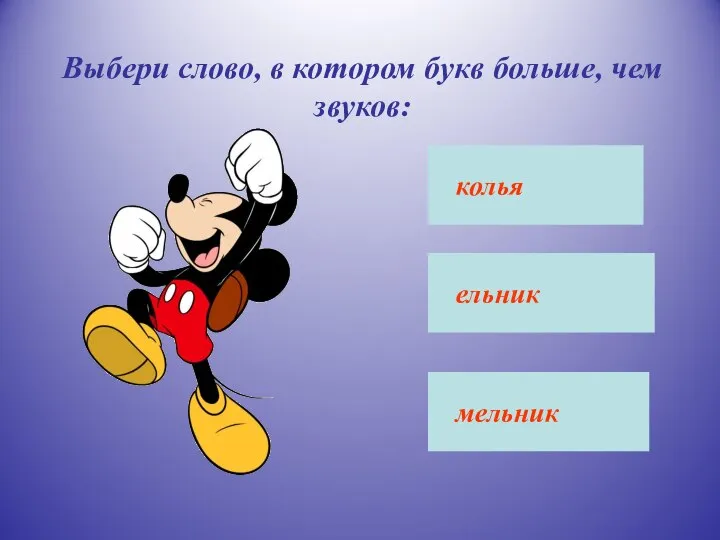 Выбери слово, в котором букв больше, чем звуков:

колья

ельник

мельник